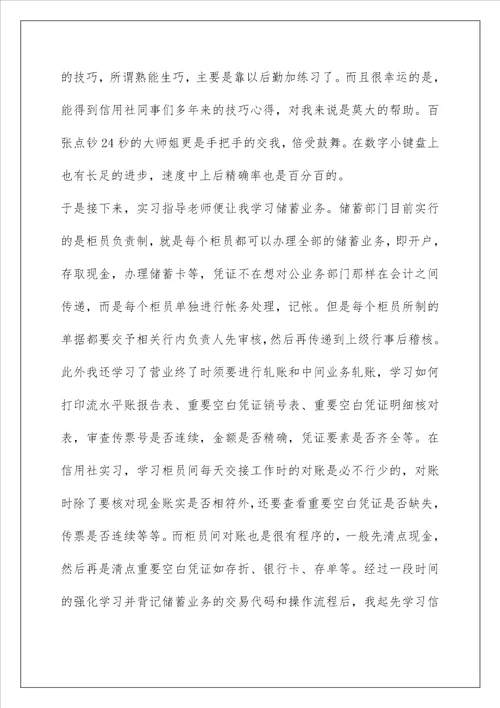 的技巧，所谓熟能生巧，主要是靠以后勤加练习了。而且很幸运的是，能得到信用社同事们多年来的技巧心得，对我来说是莫大的帮助。百张点钞24秒的大师姐更是手把手的交我，倍受鼓舞。在数字小键盘上也有长足的进步，速度中上后精确率也是百分百的。

于是接下来，实习指导老师便让我学习储蓄业务。储蓄部门目前实行的是柜员负责制，就是每个柜员都可以办理全部的储蓄业务，即开户，存取现金，办理储蓄卡等，凭证不在想对公业务部门那样在会计之间传递，而是每个柜员单独进行帐务处理，记帐。但是每个柜员所制的单据都要交予相关行内负责人先审核，然后再传递到上级行事后稽核。此外我还学习了营业终了时须要进行轧账和中间业务轧账，学习如何打印流水平账报告表、重要空白凭证销号表、重要空白凭证明细核对表，审查传票号是否连续，金额是否精确，凭证要素是否齐全等。在信用社实习，学习柜员间每天交接工作时的对账是必不行少的，对账时除了要核对现金账实是否相符外，还要查看重要空白凭证是否缺失，传票是否连续等等。而柜员间对账也是很有程序的，一般先清点现金，然后再是清点重要空白凭证如存折、银行卡、存单等。经过一段时间的强化学习并背记储蓄业务的交易代码和操作流程后，我起先学习信